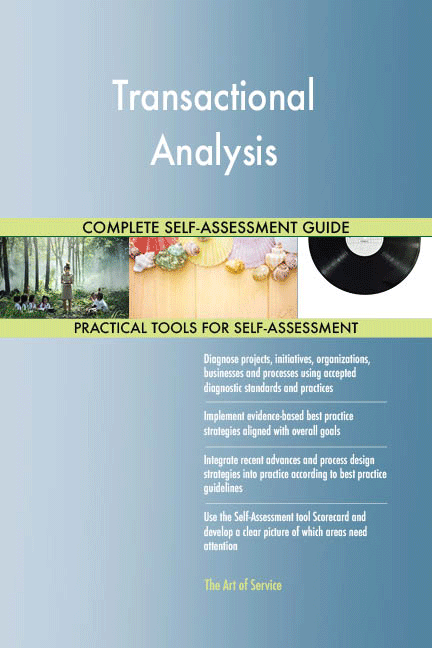 Transactional Analysis

COMPLETE SELF-ASSESSMENT GUIDE

PRACTICAL TOOLS FOR SELF-ASSESSMENT

Diagnose projects, initiatives, organizations, businesses and processes using accepted diagnostic standards and practices

Implement evidence-based best practice strategies aligned with overall goals

Integrate recent advances and process design strategies into practice according to best practice guidelines

Use the Self-Assessment tool Scorecard and develop a clear picture of which areas need attention

The Art of Service